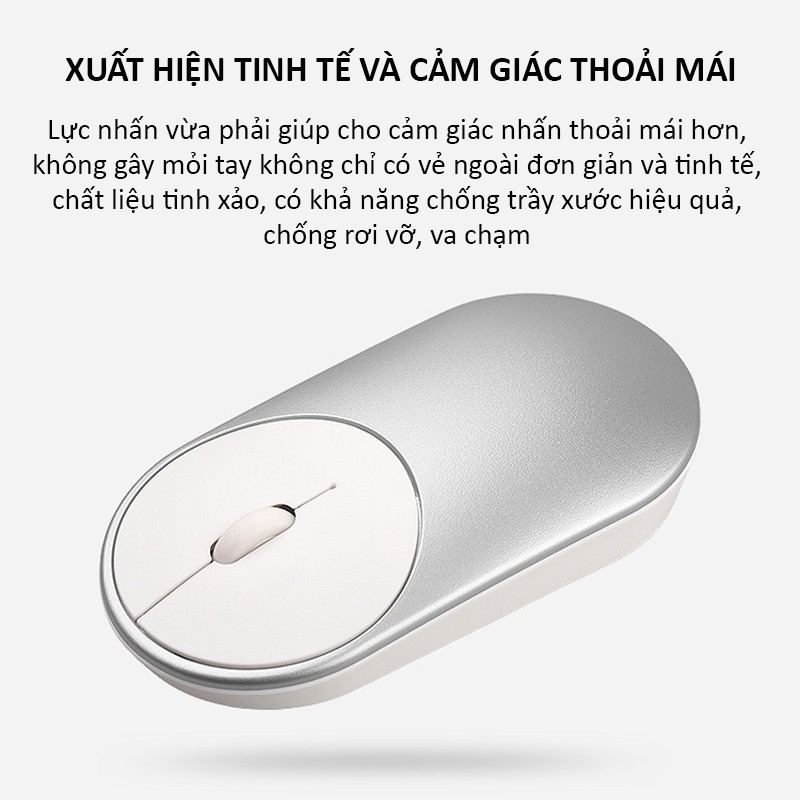 XUẤT HIỆN TINH TẾ VÀ CẢM GIÁC THOẢI MÁI

Lực nhấn vừa phải giúp cho cảm giác nhấn thoải mái hơn, không gây mỏi tay không chỉ có vẻ ngoài đơn giản và tinh tế, chất liệu tinh xảo, có khả năng chống trầy xước hiệu quả, chống rơi vỡ, va chạm